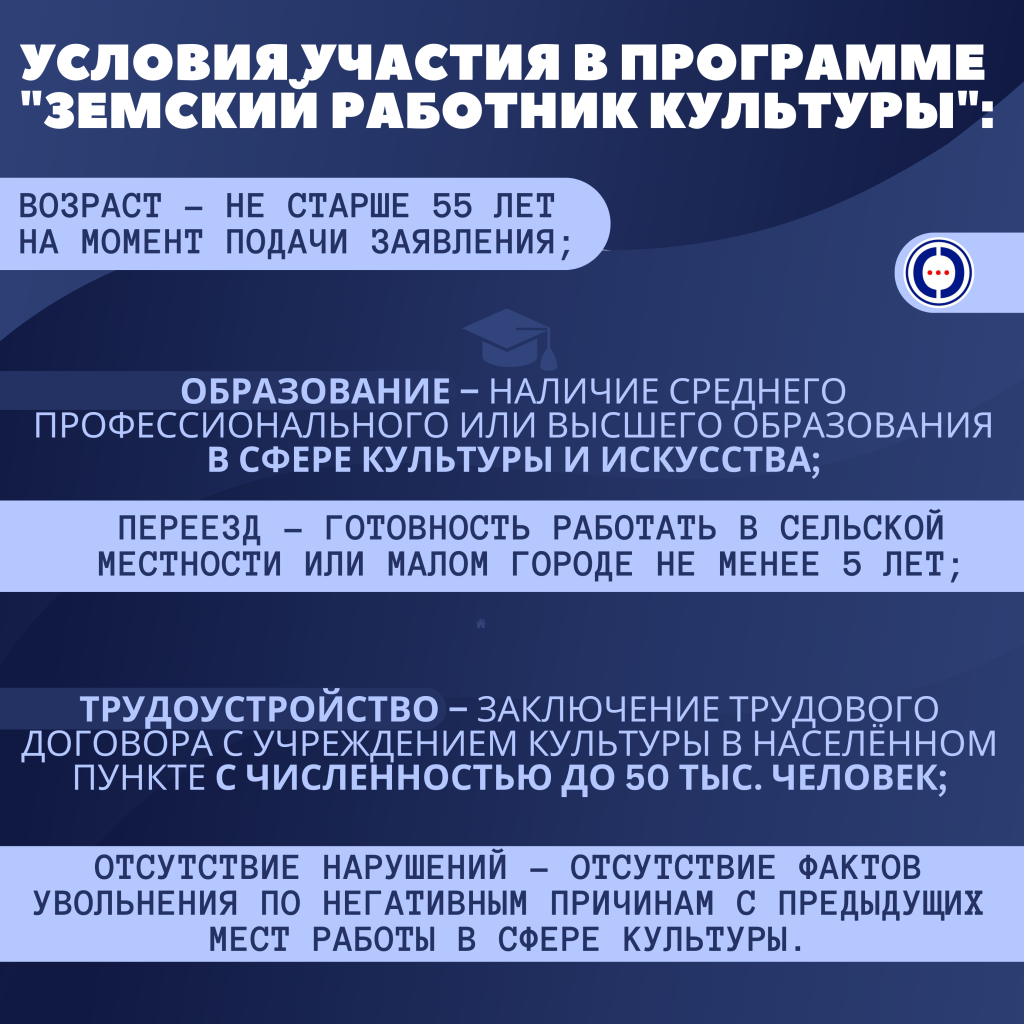 УСЛОВИЯ УЧАСТИЯ В ПРОГРАММЕ "ЗЕМСКИЙ РАБОТНИК КУЛЬТУРЫ":

ВОЗРАСТ – НЕ СТАРШЕ 55 ЛЕТ НА МОМЕНТ ПОДАЧИ ЗАЯВЛЕНИЯ;

ОБРАЗОВАНИЕ – НАЛИЧИЕ СРЕДНЕГО ПРОФЕССИОНАЛЬНОГО ИЛИ ВЫСШЕГО ОБРАЗОВАНИЯ В СФЕРЕ КУЛЬТУРЫ И ИСКУССТВА;

ПЕРЕЕЗД – ГОТОВНОСТЬ РАБОТАТЬ В СЕЛЬСКОЙ МЕСТНОСТИ ИЛИ МАЛОМ ГОРОДЕ НЕ МЕНЕЕ 5 ЛЕТ;

ТРУДОУСТРОЙСТВО – ЗАКЛЮЧЕНИЕ ТРУДОВОГО ДОГОВОРА С УЧРЕЖДЕНИЕМ КУЛЬТУРЫ В НАСЕЛЁННОМ ПУНКТЕ С ЧИСЛЕННОСТЬЮ ДО 50 ТЫС. ЧЕЛОВЕК;

ОТСУТСТВИЕ НАРУШЕНИЙ – ОТСУТСТВИЕ ФАКТОВ УВОЛЬНЕНИЯ ПО НЕГАТИВНЫМ ПРИЧИНАМ С ПРЕДЫДУЩИХ МЕСТ РАБОТЫ В СФЕРЕ КУЛЬТУРЫ.